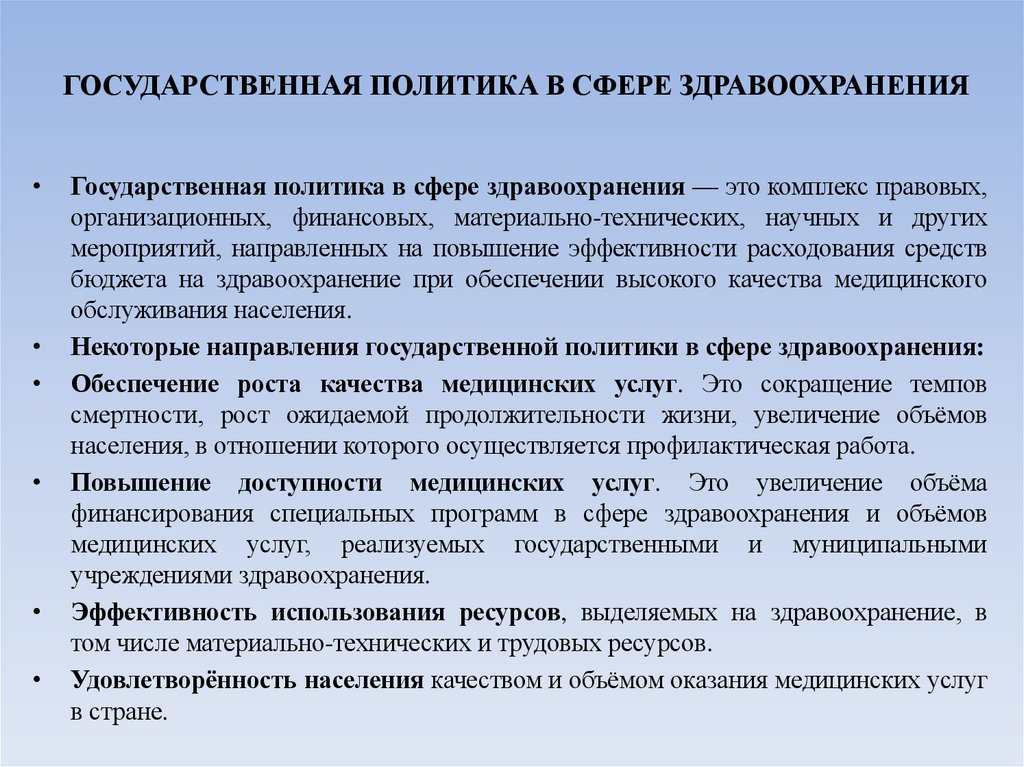 ГОСУДАРСТВЕННАЯ ПОЛИТИКА В СФЕРЕ ЗДРАВООХРАНЕНИЯ

• Государственная политика в сфере здравоохранения — это комплекс правовых, организационных, финансовых, материально-технических, научных и других мероприятий, направленных на повышение эффективности расходования средств бюджета на здравоохранение при обеспечении высокого качества медицинского обслуживания населения.

• Некоторые направления государственной политики в сфере здравоохранения:

• Обеспечение роста качества медицинских услуг. Это сокращение темпов смертности, рост ожидаемой продолжительности жизни, увеличение объёмов населения, в отношении которого осуществляется профилактическая работа.

• Повышение доступности медицинских услуг. Это увеличение объёма финансирования специальных программ в сфере здравоохранения и объёмов медицинских услуг, реализуемых государственными и муниципальными учреждениями здравоохранения.

• Эффективность использования ресурсов, выделяемых на здравоохранение, в том числе материально-технических и трудовых ресурсов.

• Удовлетворённость населения качеством и объёмом оказания медицинских услуг в стране.